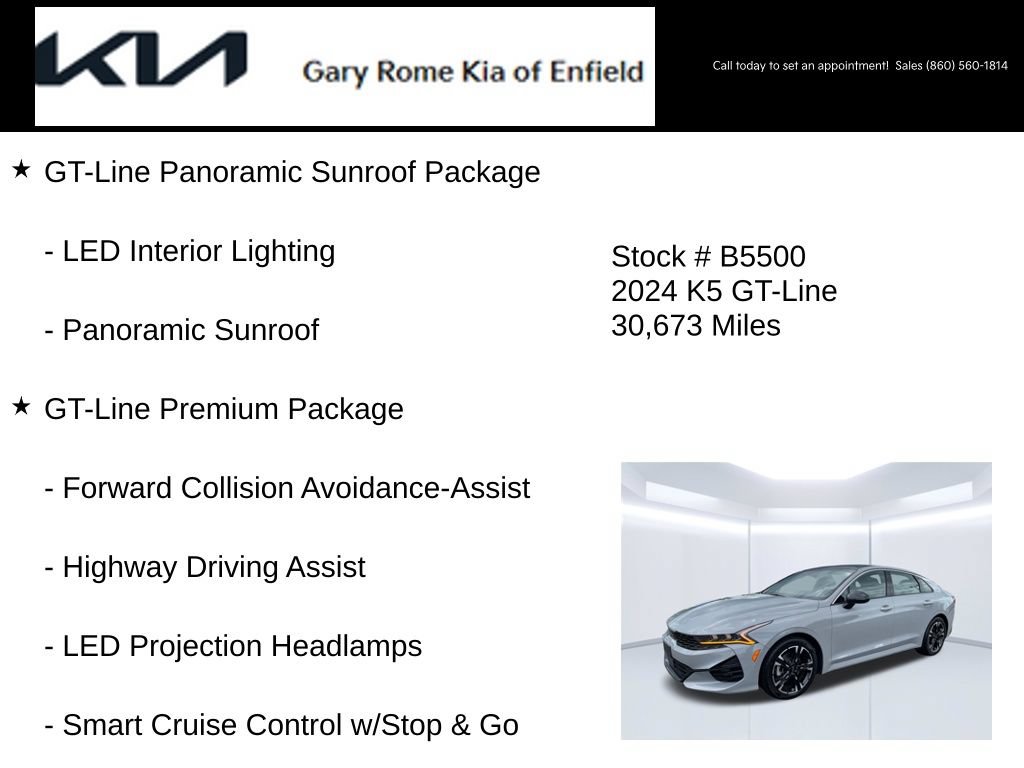 KIA Gary Rome Kia of Enfield

Call today to set an appointment! Sales (860) 560-1814

★ GT-Line Panoramic Sunroof Package

- LED Interior Lighting

- Panoramic Sunroof

★ GT-Line Premium Package

- Forward Collision Avoidance-Assist

- Highway Driving Assist

- LED Projection Headlamps

- Smart Cruise Control w/Stop & Go

Stock # B5500
2024 K5 GT-Line
30,673 Miles